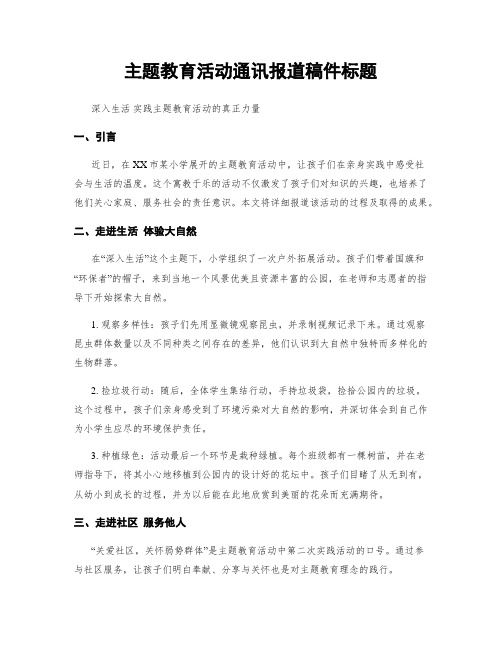 主题教育活动通讯报道稿件标题

深入生活 实践主题教育活动的真正力量

一、引言

近日，在XX市某小学展开的主题教育活动中，让孩子们在亲身实践中感受社会与生活的温度。这个寓教于乐的活动不仅激发了孩子们对知识的兴趣，也培养了他们关心家庭、服务社会的责任意识。本文将详细报道该活动的过程及取得的成果。

二、走进生活 体验大自然

在“深入生活”这个主题下，小学组织了一次户外拓展活动。孩子们带着国旗和“环保者”的帽子，来到当地一个风景优美且资源丰富的公园，在老师和志愿者的指导下开始探索大自然。

1. 观察多样性：孩子们先用显微镜观察昆虫，并录制视频记录下来。通过观察昆虫群体数量以及不同种类之间存在的差异，他们认识到大自然中独特而多样化的生物群落。

2. 捡垃圾行动：随后，全体学生集结行动，手持垃圾袋，捡拾公园内的垃圾。这个过程中，孩子们亲身感受到了环境污染对大自然的影响，并深切体会到自己作为小学生应尽的环境保护责任。

3. 种植绿色：活动最后一个环节是栽种绿植。每个班级都有一棵树苗，并在老师指导下，将其小心地移植到公园内的设计好的花坛中。孩子们目睹了从无到有，从幼小到成长的过程，并为以后能在此地欣赏到美丽的花朵而充满期待。

三、走进社区 服务他人

“关爱社区，关怀弱势群体”是主题教育活动中第二次实践活动的口号。通过参与社区服务，让孩子们明白奉献、分享与关怀也是对主题教育理念的践行。